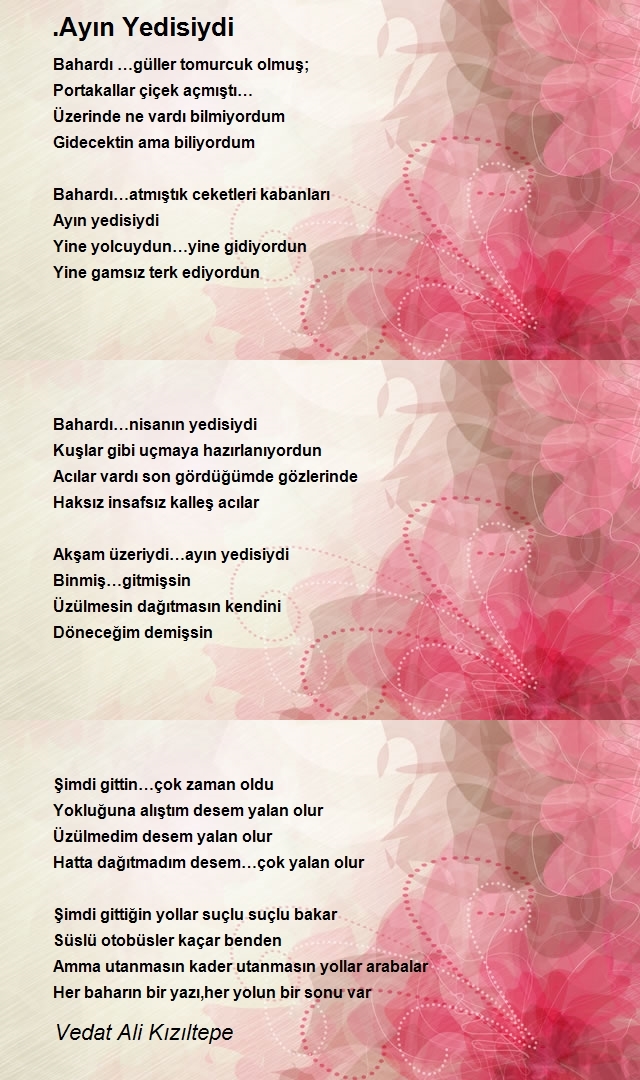 .Ayın Yedisiydi

Bahardı …güller tomurcuk olmuş;
Portakallar çiçek açmıştı…
Üzerinde ne vardı bilmiyordum
Gidecektin ama biliyordum

Bahardı…atmıştık ceketleri kabanları
Ayın yedisiydi
Yine yolcuydun…yine gidiyordun
Yine gamsız terk ediyordun

Bahardı…nisanın yedisiydi
Kuşlar gibi uçmaya hazırlanıyordun
Acılar vardı son gördüğümde gözlerinde
Haksız insafsız kalleş acılar

Akşam üzeriydi…ayın yedisiydi
Binmiş…gitmişsin
Üzülmesin dağıtmasın kendini
Döneceğim demişsin

Şimdi gittin…çok zaman oldu
Yokluğuna alıştım desem yalan olur
Üzülmedim desem yalan olur
Hatta dağıtmadım desem…çok yalan olur

Şimdi gittiğin yollar suçlu suçlu bakar
Süslü otobüsler kaçar benden
Amma utanmasın kader utanmasın yollar arabalar
Her baharın bir yazı,her yolun bir sonu var

Vedat Ali Kızıltepe